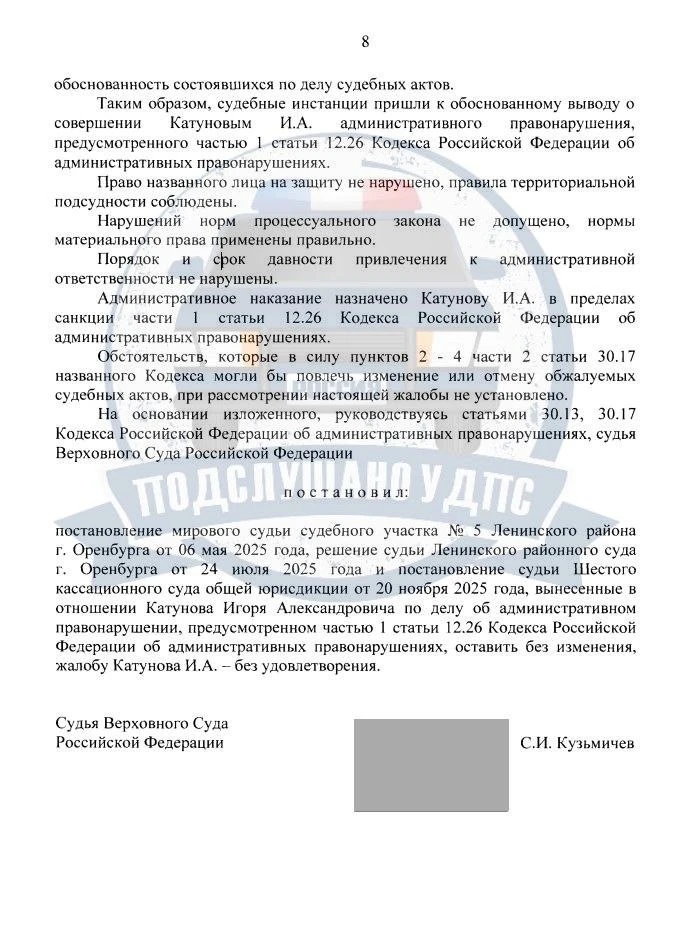 8

обоснованность состоявшихся по делу судебных актов.

Таким образом, судебные инстанции пришли к обоснованному выводу о совершении Катуновым И.А. административного правонарушения, предусмотренного частью 1 статьи 12.26 Кодекса Российской Федерации об административных правонарушениях.

Право названного лица на защиту не нарушено, правила территориальной подсудности соблюдены.

Нарушений норм процессуального закона не допущено, нормы материального права применены правильно.

Порядок и срок давности привлечения к административной ответственности не нарушены.

Административное наказание назначено Катунову И.А. в пределах санкции части 1 статьи 12.26 Кодекса Российской Федерации об административных правонарушениях.

Обстоятельств, которые в силу пунктов 2 - 4 части 2 статьи 30.17 названного Кодекса могли бы повлечь изменение или отмену обжалуемых судебных актов, при рассмотрении настоящей жалобы не установлено.

На основании изложенного, руководствуясь статьями 30.13, 30.17 Кодекса Российской Федерации об административных правонарушениях, судья Верховного Суда Российской Федерации

ПОДСЛУШАНО У ДПС

постановил:

постановление мирового судьи судебного участка № 5 Ленинского района г. Оренбурга от 06 мая 2025 года, решение судьи Ленинского районного суда г. Оренбурга от 24 июля 2025 года и постановление судьи Шестого кассационного суда общей юрисдикции от 20 ноября 2025 года, вынесенные в отношении Катунова Игоря Александровича по делу об административном правонарушении, предусмотренном частью 1 статьи 12.26 Кодекса Российской Федерации об административных правонарушениях, оставить без изменения, жалобу Катунова И.А. – без удовлетворения.

Судья Верховного Суда
Российской Федерации

С.И. Кузьмичев